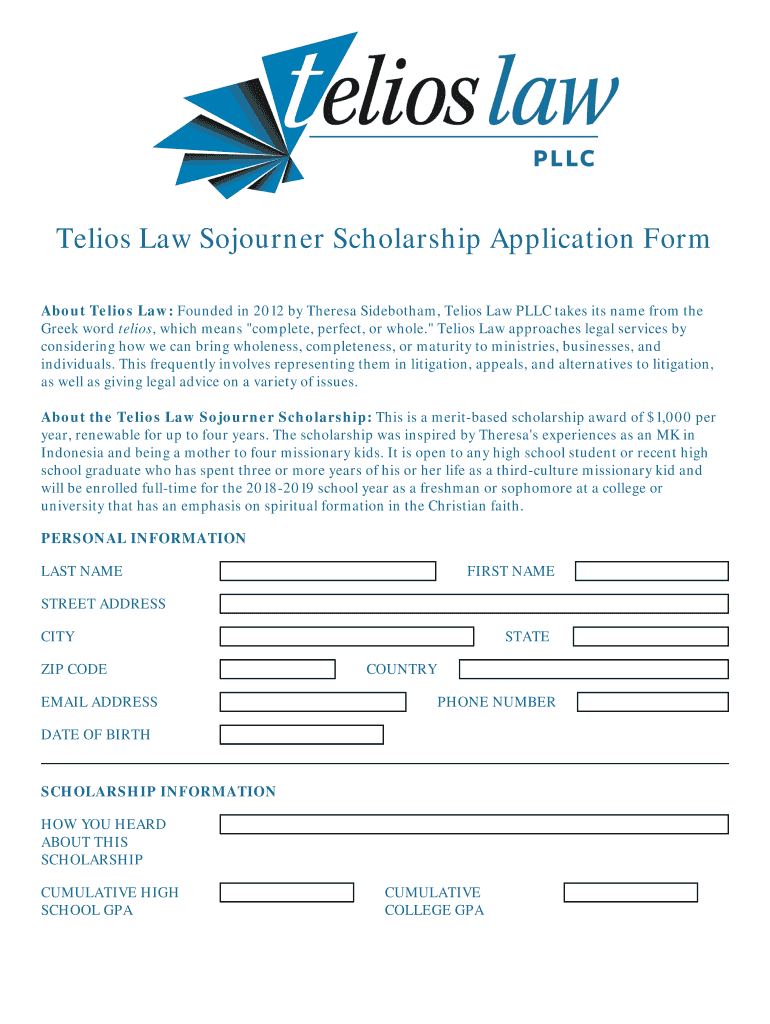 telios law
PLLC

Telios Law Sojourner Scholarship Application Form

About Telios Law: Founded in 2012 by Theresa Sidebotham, Telios Law PLLC takes its name from the Greek word telios, which means "complete, perfect, or whole." Telios Law approaches legal services by considering how we can bring wholeness, completeness, or maturity to ministries, businesses, and individuals. This frequently involves representing them in litigation, appeals, and alternatives to litigation, as well as giving legal advice on a variety of issues.

About the Telios Law Sojourner Scholarship: This is a merit-based scholarship award of $1,000 per year, renewable for up to four years. The scholarship was inspired by Theresa's experiences as an MK in Indonesia and being a mother to four missionary kids. It is open to any high school student or recent high school graduate who has spent three or more years of his or her life as a third-culture missionary kid and will be enrolled full-time for the 2018-2019 school year as a freshman or sophomore at a college or university that has an emphasis on spiritual formation in the Christian faith.

PERSONAL INFORMATION

LAST NAME

FIRST NAME

STREET ADDRESS

CITY

STATE

ZIP CODE

COUNTRY

EMAIL ADDRESS

PHONE NUMBER

DATE OF BIRTH

SCHOLARSHIP INFORMATION

HOW YOU HEARD ABOUT THIS SCHOLARSHIP

CUMULATIVE HIGH SCHOOL GPA

CUMULATIVE COLLEGE GPA